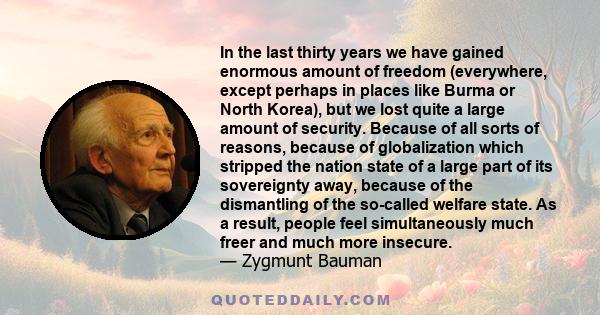 In the last thirty years we have gained enormous amount of freedom (everywhere, except perhaps in places like Burma or North Korea), but we lost quite a large amount of security. Because of all sorts of reasons, because of globalization which stripped the nation state of a large part of its sovereignty away, because of the dismantling of the so-called welfare state. As a result, people feel simultaneously much freer and much more insecure.
— Zygmunt Bauman

QUOTEDDAILY.COM